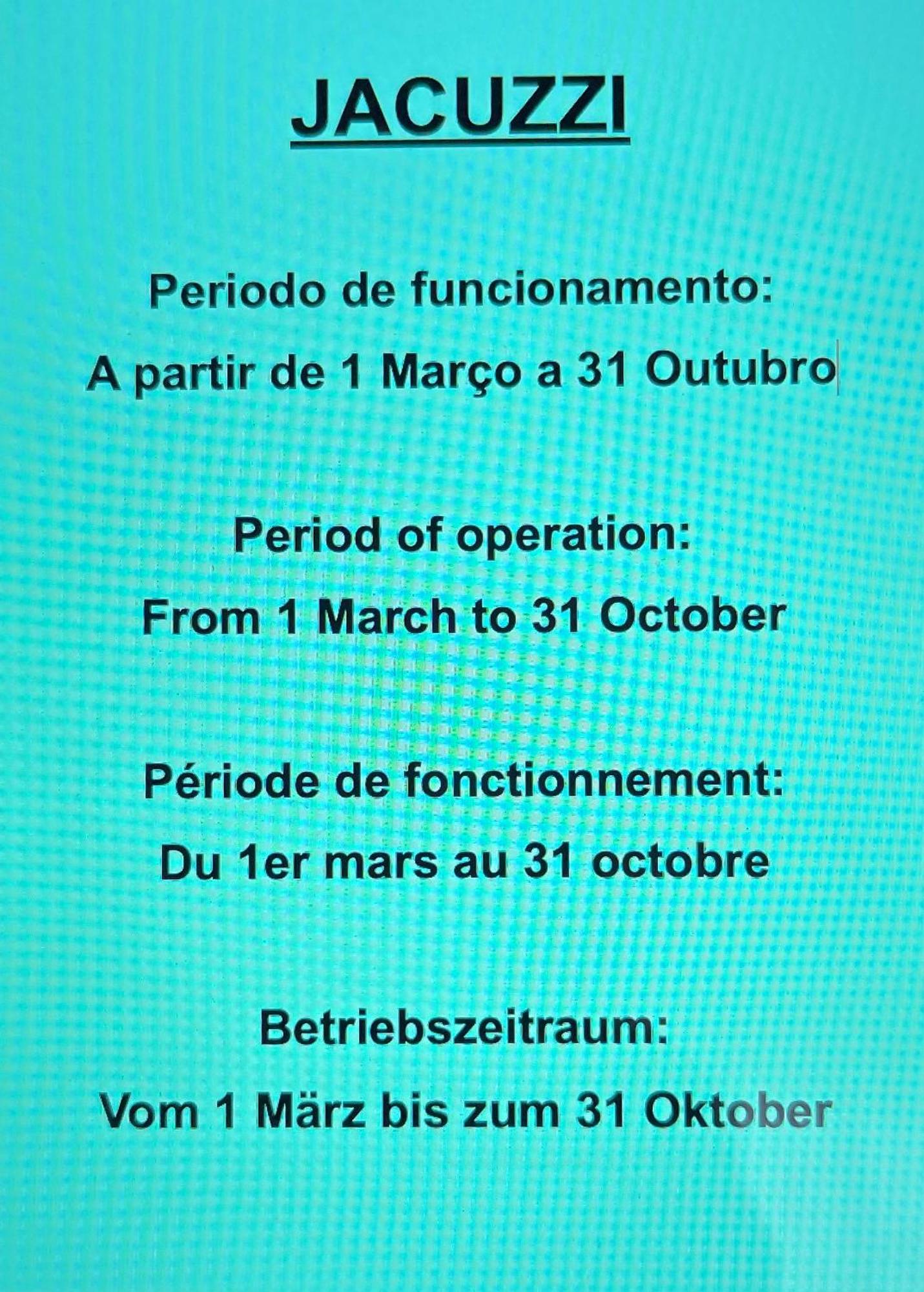 JACUZZI

Periodo de funcionamento:
A partir de 1 Março a 31 Outubro

Period of operation:
From 1 March to 31 October

Période de fonctionnement:
Du 1er mars au 31 octobre

Betriebszeitraum:
Vom 1 März bis zum 31 Oktober